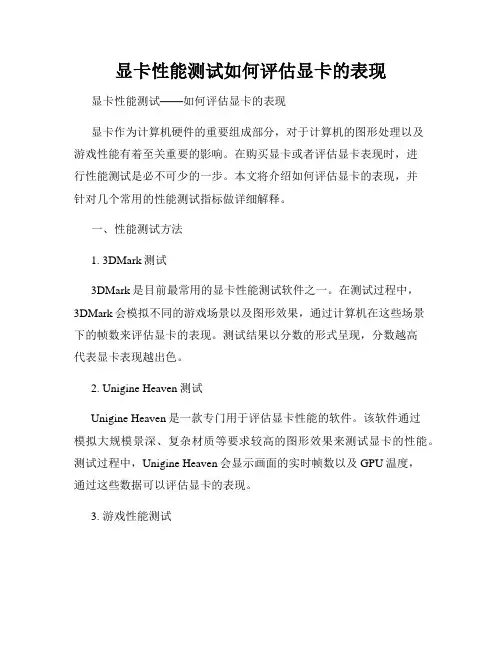 显卡性能测试如何评估显卡的表现

显卡性能测试——如何评估显卡的表现

显卡作为计算机硬件的重要组成部分，对于计算机的图形处理以及游戏性能有着至关重要的影响。在购买显卡或者评估显卡表现时，进行性能测试是必不可少的一步。本文将介绍如何评估显卡的表现，并针对几个常用的性能测试指标做详细解释。

一、性能测试方法

1. 3DMark 测试

3DMark 是目前最常用的显卡性能测试软件之一。在测试过程中，3DMark 会模拟不同的游戏场景以及图形效果，通过计算机在这些场景下的帧数来评估显卡的表现。测试结果以分数的形式呈现，分数越高代表显卡表现越出色。

2. Unigine Heaven 测试

Unigine Heaven 是一款专门用于评估显卡性能的软件。该软件通过模拟大规模景深、复杂材质等要求较高的图形效果来测试显卡的性能。测试过程中，Unigine Heaven 会显示画面的实时帧数以及 GPU 温度，通过这些数据可以评估显卡的表现。

3. 游戏性能测试